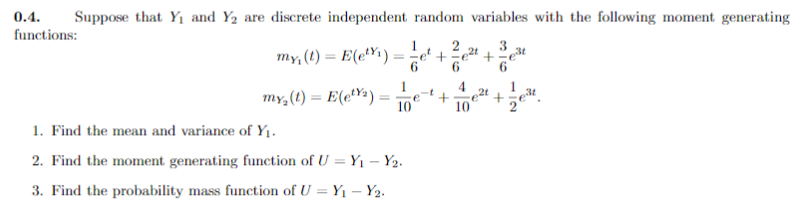 **0.4.** Suppose that $Y_1$ and $Y_2$ are discrete independent random variables with the following moment generating functions:

$$m_{Y_1}(t) = E(e^{tY_1}) = \frac{1}{6}e^{t} + \frac{2}{6}e^{2t} + \frac{3}{6}e^{3t}$$

$$m_{Y_2}(t) = E(e^{tY_2}) = \frac{1}{10}e^{-t} + \frac{4}{10}e^{2t} + \frac{1}{2}e^{3t}.$$

1. Find the mean and variance of $Y_1$.

2. Find the moment generating function of $U = Y_1 - Y_2$.

3. Find the probability mass function of $U = Y_1 - Y_2$.